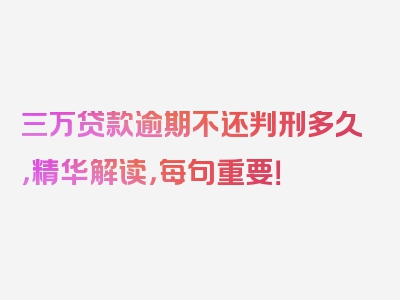 三万贷款逾期不还判刑多久,精华解读,每句重要!